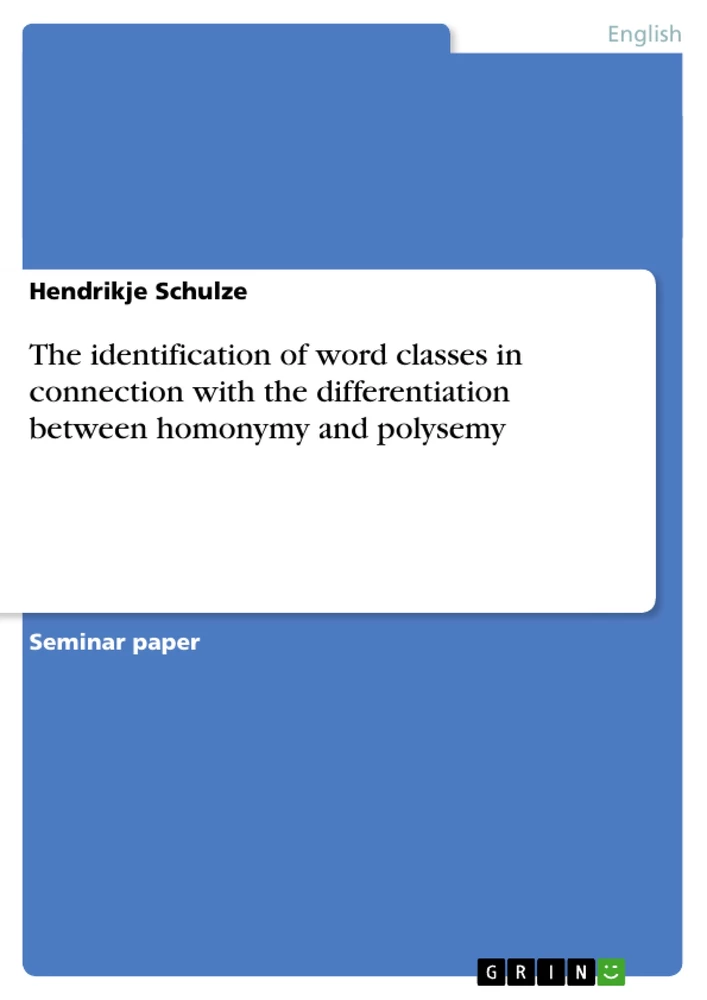 English

Hendrikje Schulze

The identification of word classes in connection with the differentiation between homonymy and polysemy

Seminar paper

GRIN